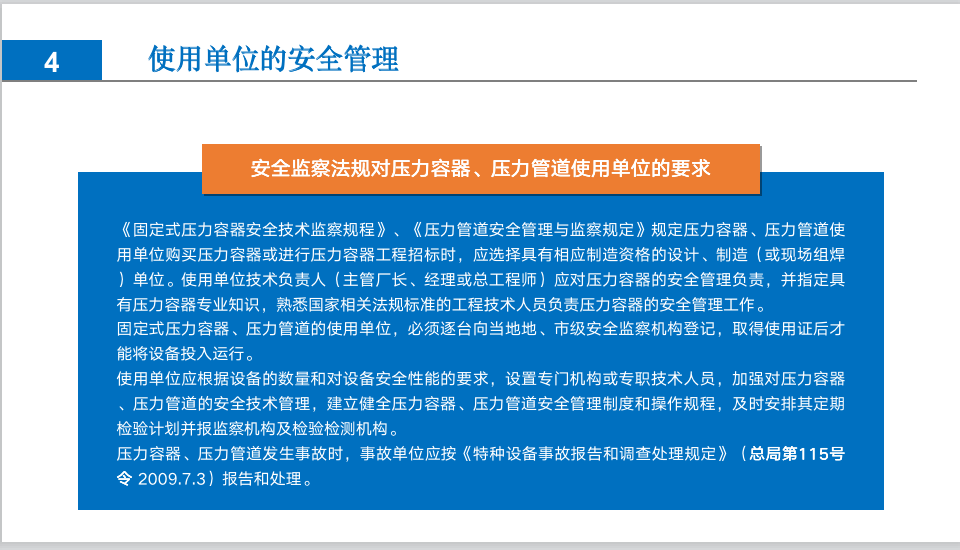 4

使用单位的安全管理

安全监察法规对压力容器、压力管道使用单位的要求

《固定式压力容器安全技术监察规程》、《压力管道安全管理与监察规定》规定压力容器、压力管道使用单位购买压力容器或进行压力容器工程招标时，应选择具有相应制造资格的设计、制造（或现场组焊）单位。使用单位技术负责人（主管厂长、经理或总工程师）应对压力容器的安全管理负责，并指定具有压力容器专业知识，熟悉国家相关法规标准的工程技术人员负责压力容器的安全管理工作。
固定式压力容器、压力管道的使用单位，必须逐台向当地地、市级安全监察机构登记，取得使用证后才能将设备投入运行。
使用单位应根据设备的数量和对设备安全性能的要求，设置专门机构或专职技术人员，加强对压力容器、压力管道的安全技术管理，建立健全压力容器、压力管道安全管理制度和操作规程，及时安排其定期检验计划并报监察机构及检验检测机构。
压力容器、压力管道发生事故时，事故单位应按《特种设备事故报告和调查处理规定》（总局第115号令 2009.7.3）报告和处理。